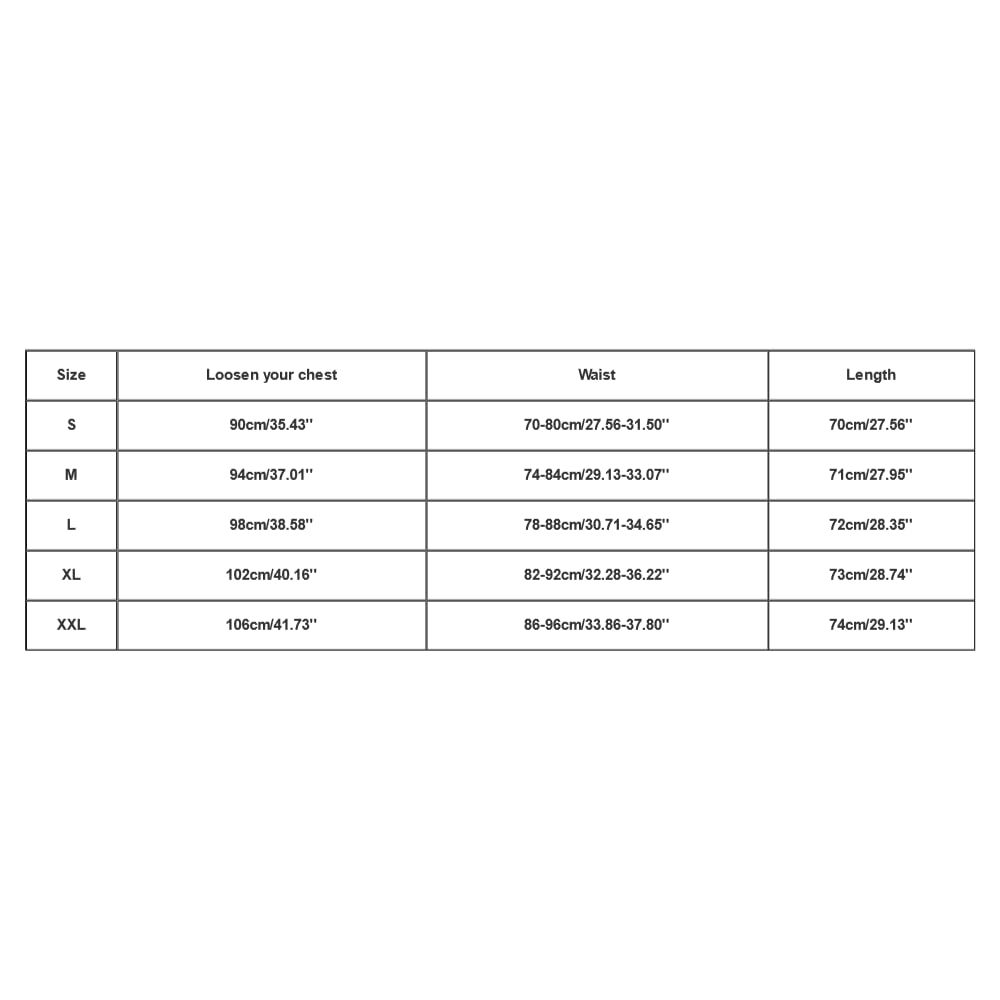 | Size | Loosen your chest | Waist | Length |
|---|---|---|---|
| S | 90cm/35.43'' | 70-80cm/27.56-31.50'' | 70cm/27.56'' |
| M | 94cm/37.01'' | 74-84cm/29.13-33.07'' | 71cm/27.95'' |
| L | 98cm/38.58'' | 78-88cm/30.71-34.65'' | 72cm/28.35'' |
| XL | 102cm/40.16'' | 82-92cm/32.28-36.22'' | 73cm/28.74'' |
| XXL | 106cm/41.73'' | 86-96cm/33.86-37.80'' | 74cm/29.13'' |